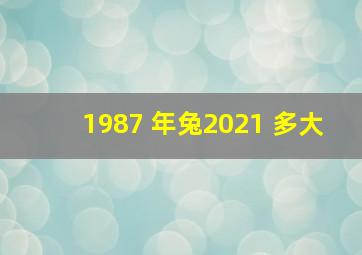 1987 年兔2021 多大